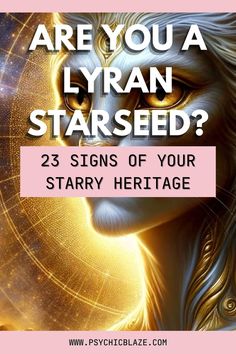 ARE YOU A LYRAN STARSEED?

23 SIGNS OF YOUR STARRY HERITAGE

WWW.PSYCHICBLAZE.COM